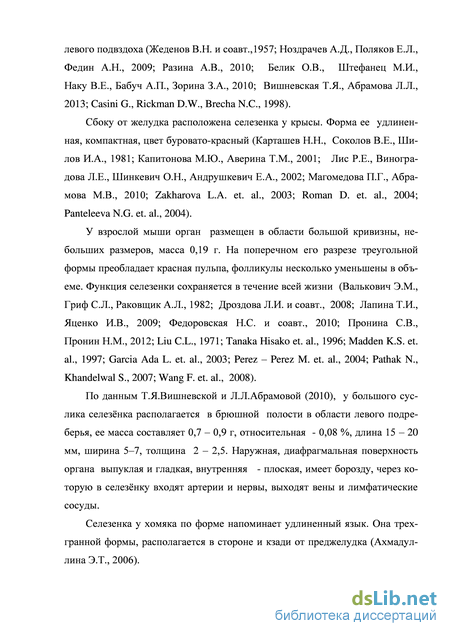 левого подвздоха (Жеденов В.Н. и соавт.,1957; Ноздрачев А.Д., Поляков Е.Л., Федин А.Н., 2009; Разина А.В., 2010; Белик О.В., Штефанец М.И., Наку В.Е., Бабуч А.П., Зорина З.А., 2010; Вишневская Т.Я., Абрамова Л.Л., 2013; Casini G., Rickman D.W., Brecha N.C., 1998).

Сбоку от желудка расположена селезенка у крысы. Форма ее удлиненная, компактная, цвет буровато-красный (Карташев Н.Н., Соколов В.Е., Шилов И.А., 1981; Капитонова М.Ю., Аверина Т.М., 2001; Лис Р.Е., Виноградова Л.Е., Шинкевич О.Н., Андрушкевич Е.А., 2002; Магомедова П.Г., Абрамова М.В., 2010; Zakharova L.A. et. al., 2003; Roman D. et. al., 2004; Panteleeva N.G. et. al., 2004).

У взрослой мыши орган размещен в области большой кривизны, небольших размеров, масса 0,19 г. На поперечном его разрезе треугольной формы преобладает красная пульпа, фолликулы несколько уменьшены в объеме. Функция селезенки сохраняется в течение всей жизни (Валькович Э.М., Гриф С.Л., Раковщик А.Л., 1982; Дроздова Л.И. и соавт., 2008; Лапина Т.И., Яценко И.В., 2009; Федоровская Н.С. и соавт., 2010; Пронина С.В., Пронин Н.М., 2012; Liu C.L., 1971; Tanaka Hisako et. al., 1996; Madden K.S. et. al., 1997; Garcia Ada L. et. al., 2003; Perez – Perez M. et. al., 2004; Pathak N., Khandelwal S., 2007; Wang F. et. al., 2008).

По данным Т.Я.Вишневской и Л.Л.Абрамовой (2010), у большого суслика селезёнка располагается в брюшной полости в области левого подреберья, ее масса составляет 0,7 – 0,9 г, относительная - 0,08 %, длина 15 – 20 мм, ширина 5–7, толщина 2 – 2,5. Наружная, диафрагмальная поверхность органа выпуклая и гладкая, внутренняя - плоская, имеет борозду, через которую в селезёнку входят артерии и нервы, выходят вены и лимфатические сосуды.

Селезенка у хомяка по форме напоминает удлиненный язык. Она трехгранной формы, располагается в стороне и кзади от преджелудка (Ахмадуллина Э.Т., 2006).

dsLib.net
библиотека диссертаций